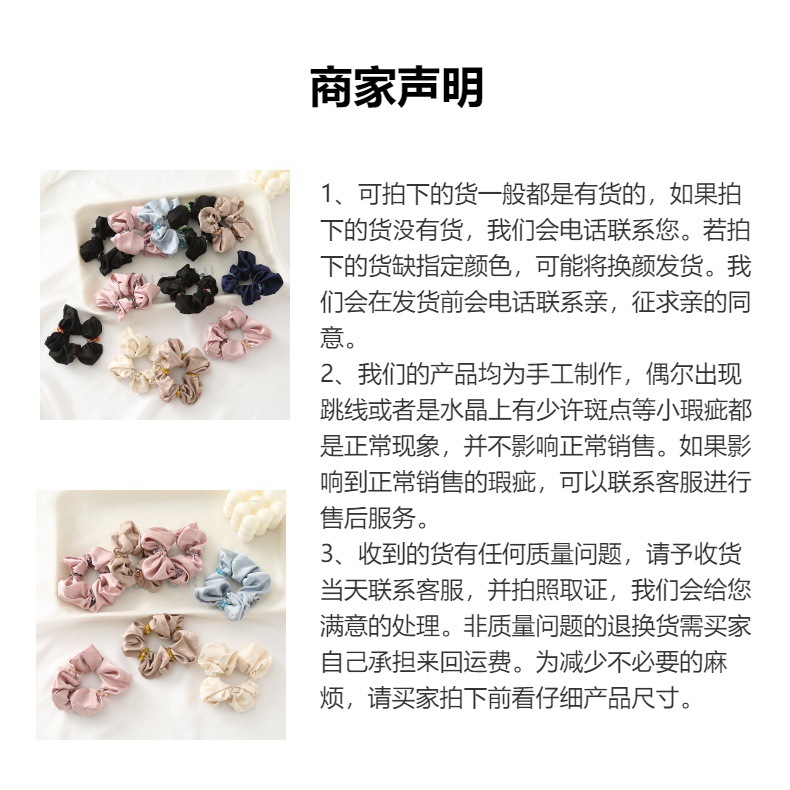 商家声明

1、可拍下的货一般都是有货的，如果拍下的货没有货，我们会电话联系您。若拍下的货缺指定颜色，可能将换颜发货。我们会在发货前会电话联系亲，征求亲的同意。

2、我们的产品均为手工制作，偶尔出现跳线或者是水晶上有少许斑点等小瑕疵都是正常现象，并不影响正常销售。如果影响到正常销售的瑕疵，可以联系客服进行售后服务。

3、收到的货有任何质量问题，请予收货当天联系客服，并拍照取证，我们会给您满意的处理。非质量问题的退换货需买家自己承担来回运费。为减少不必要的麻烦，请买家拍下前看仔细产品尺寸。